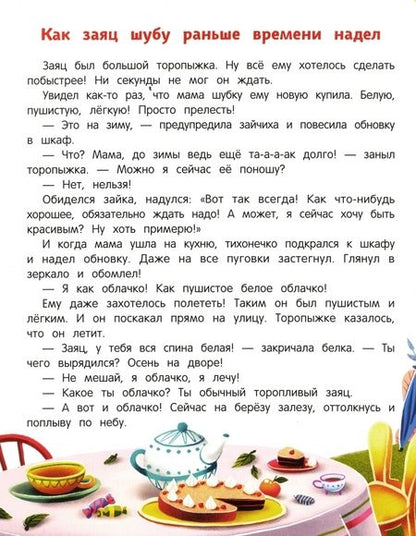 Как заяц шубу раньше времени надел

Заяц был большой торопыжка. Ну всё ему хотелось сделать побыстрее! Ни секунды не мог он ждать.

Увидел как-то раз, что мама шубку ему новую купила. Белую, пушистую, лёгкую! Просто прелесть!

— Это на зиму, — предупредила зайчиха и повесила обновку в шкаф.

— Что? Мама, до зимы ведь ещё та-а-а-ак долго! — заныл торопыжка. — Можно я сейчас её поношу?

— Нет, нельзя!

Обиделся зайка, надулся: «Вот так всегда! Как что-нибудь хорошее, обязательно ждать надо! А может, я сейчас хочу быть красивым? Ну хоть примерю!»

И когда мама ушла на кухню, тихонечко подкрался к шкафу и надел обновку. Даже на все пуговки застегнул. Глянул в зеркало и обомлел!

— Я как облачко! Как пушистое белое облачко!

Ему даже захотелось полететь! Таким он был пушистым и лёгким. И он поскакал прямо на улицу. Торопыжке казалось, что он летит.

— Заяц, у тебя вся спина белая! — закричала белка. — Ты чего вырядился? Осень на дворе!

— Не мешай, я облачко, я лечу!

— Какое ты облачко? Ты обычный торопливый заяц.

— А вот и облачко! Сейчас на берёзу залезу, оттолкнусь и поплыву по небу.